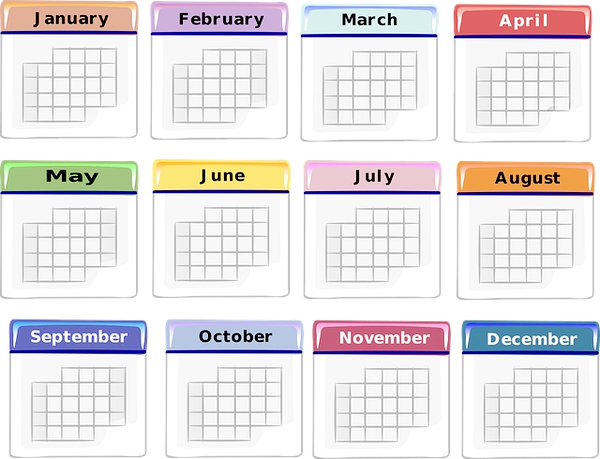 January

February

March

April

May

June

July

August

September

October

November

December